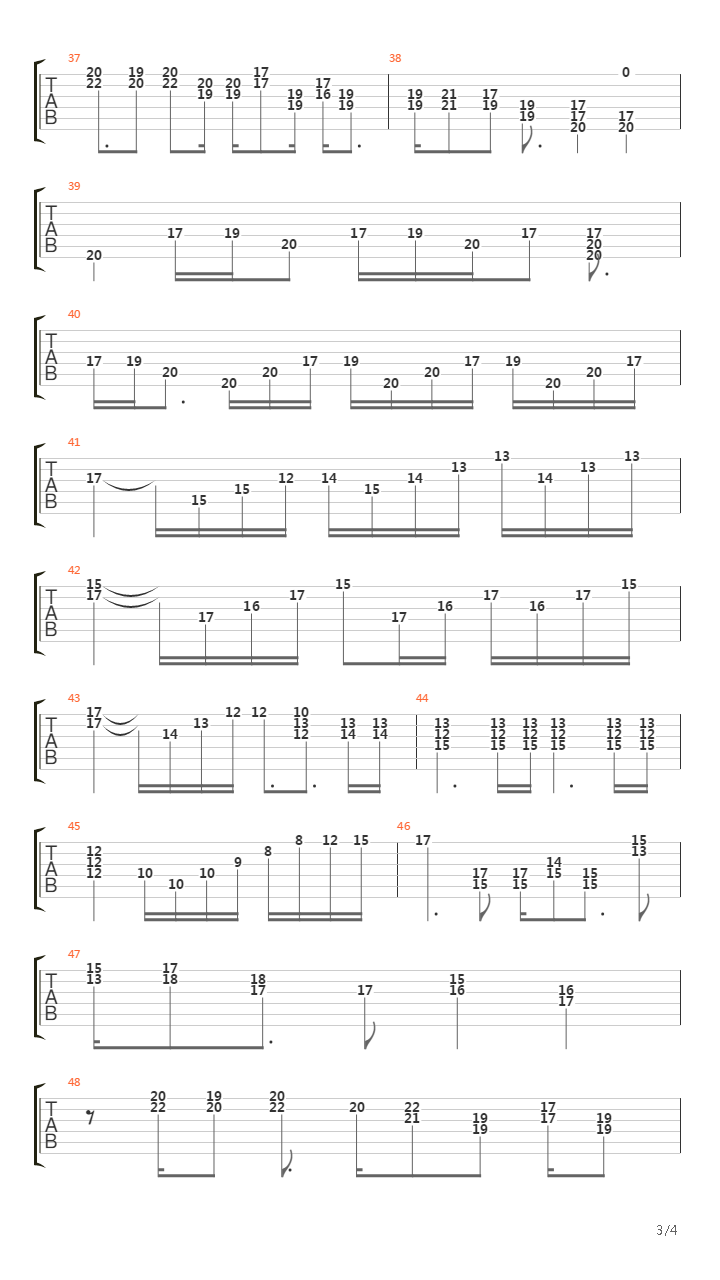 37
T
A
B
20 22 19 20 20 22 20 19 20 19 17 17 19 19 17 16 19 19

38
19 19 21 21 17 19 19 19 17 17 20 0 17 20

39
T
A
B
20 17 19 20 17 19 20 17 17 20 20

40
T
A
B
17 19 20 20 20 17 19 20 20 17 19 20 20 17

41
T
A
B
17 15 15 12 14 15 14 13 13 14 13 13

42
T
A
B
15 17 17 16 17 15 17 16 17 16 17 15

43
T
A
B
17 17 14 13 12 12 10 13 12 13 14 13 14

44
13 12 15 13 12 15 13 12 15 13 12 15 13 12 15 13 12 15

45
T
A
B
12 12 12 10 10 10 9 8 8 12 15

46
17 17 15 17 15 14 15 15 15 15 13

47
T
A
B
15 13 17 18 18 17 17 15 16 16 17

48
T
A
B
20 22 19 20 20 22 20 22 21 19 19 17 17 19 19

3/4